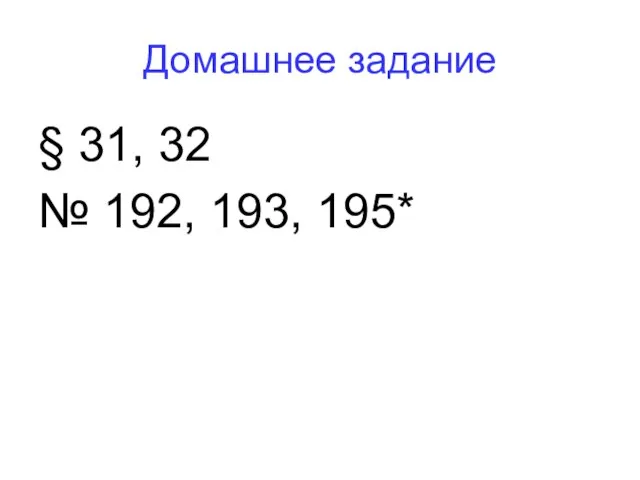 Домашнее задание

§ 31, 32

№ 192, 193, 195*